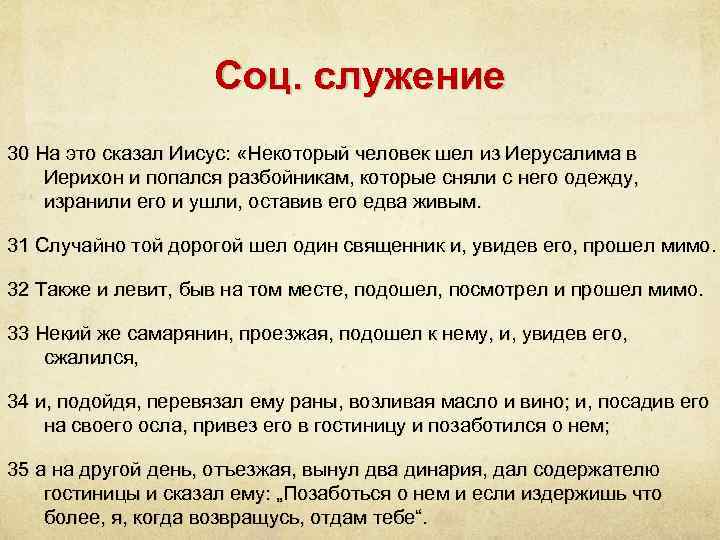 Соц. служение

30 На это сказал Иисус: «Некоторый человек шел из Иерусалима в Иерихон и попался разбойникам, которые сняли с него одежду, изранили его и ушли, оставив его едва живым.

31 Случайно той дорогой шел один священник и, увидев его, прошел мимо.

32 Также и левит, быв на том месте, подошел, посмотрел и прошел мимо.

33 Некий же самарянин, проезжая, подошел к нему, и, увидев его, сжалился,

34 и, подойдя, перевязал ему раны, возливая масло и вино; и, посадив его на своего осла, привез его в гостиницу и позаботился о нем;

35 а на другой день, отъезжая, вынул два динария, дал содержателю гостиницы и сказал ему: „Позаботься о нем и если издержишь что более, я, когда возвращусь, отдам тебе“.